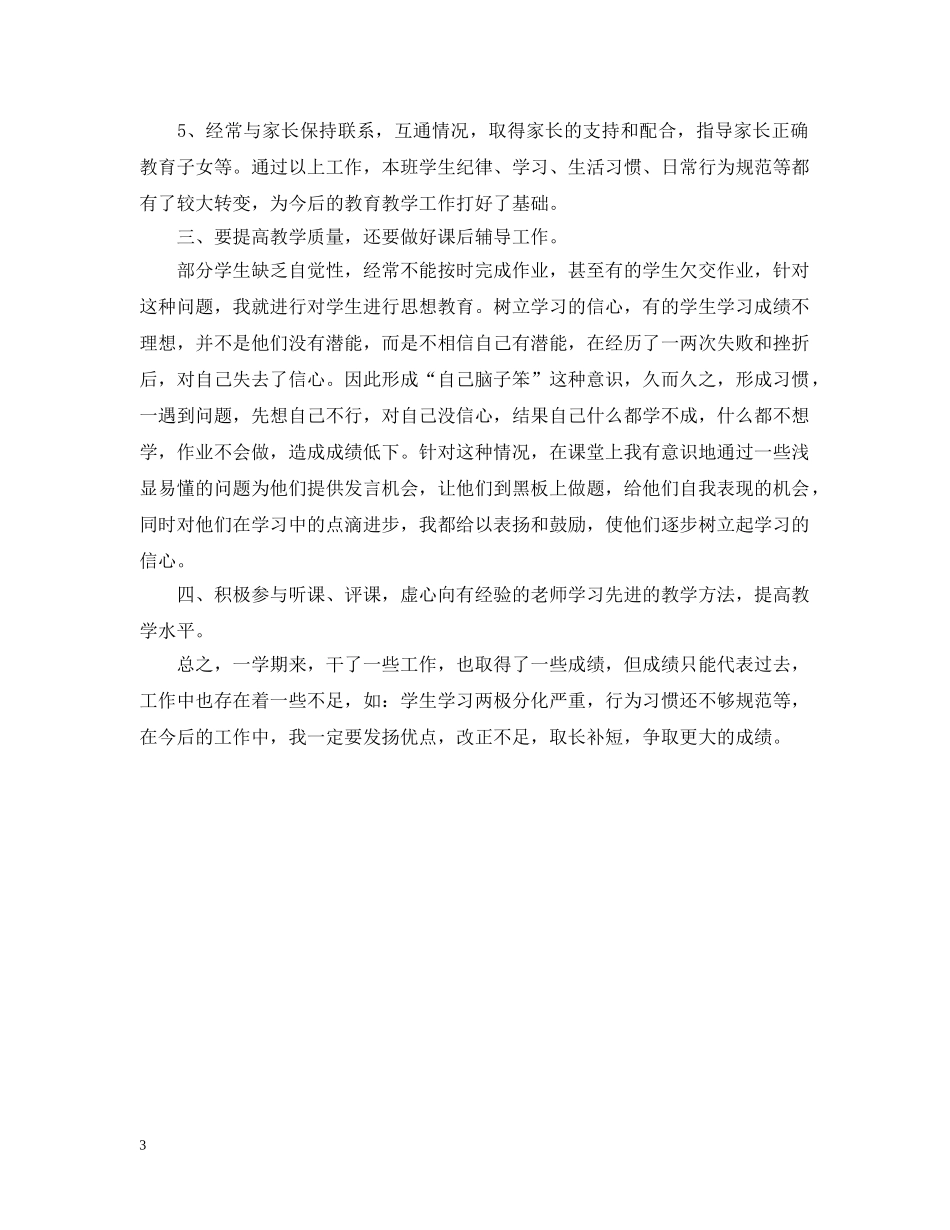 5、经常与家长保持联系，互通情况，取得家长的支持和配合，指导家长正确教育子女等。通过以上工作，本班学生纪律、学习、生活习惯、日常行为规范等都有了较大转变，为今后的教育教学工作打好了基础。

三、要提高教学质量，还要做好课后辅导工作。

部分学生缺乏自觉性，经常不能按时完成作业，甚至有的学生欠交作业，针对这种问题，我就进行对学生进行思想教育。树立学习的信心，有的学生学习成绩不理想，并不是他们没有潜能，而是不相信自己有潜能，在经历了一两次失败和挫折后，对自己失去了信心。因此形成“自己脑子笨”这种意识，久而久之，形成习惯，一遇到问题，先想自己不行，对自己没信心，结果自己什么都学不成，什么都不想学，作业不会做，造成成绩低下。针对这种情况，在课堂上我有意识地通过一些浅显易懂的问题为他们提供发言机会，让他们到黑板上做题，给他们自我表现的机会，同时对他们在学习中的点滴进步，我都给以表扬和鼓励，使他们逐步树立起学习的信心。

四、积极参与听课、评课，虚心向有经验的老师学习先进的教学方法，提高教学水平。

总之，一学期来，干了一些工作，也取得了一些成绩，但成绩只能代表过去，工作中也存在着一些不足，如：学生学习两极分化严重，行为习惯还不够规范等，在今后的工作中，我一定要发扬优点，改正不足，取长补短，争取更大的成绩。

3